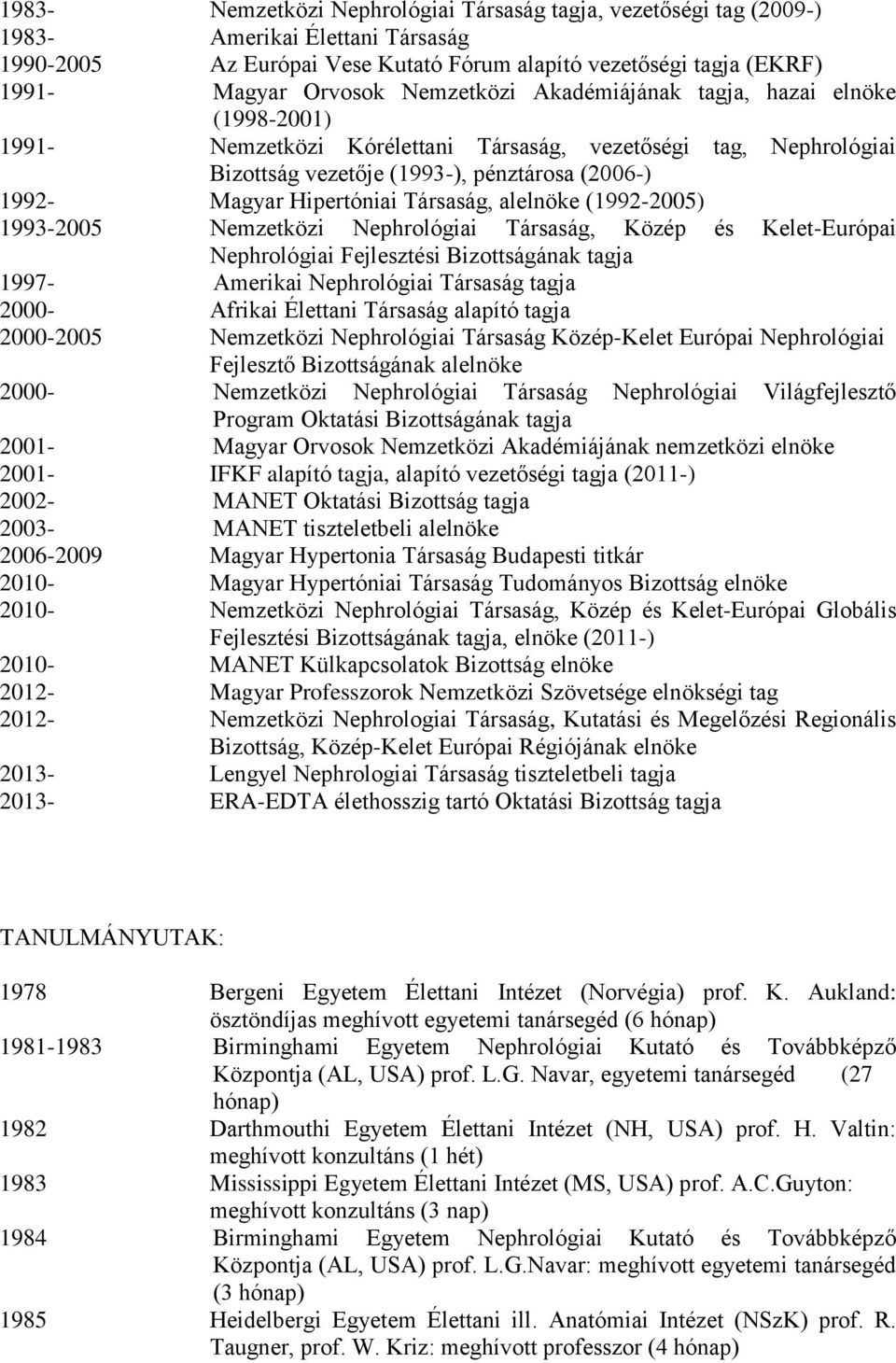 1983- Nemzetközi Nephrológiai Társaság tagja, vezetőségi tag (2009-)
1983- Amerikai Élettani Társaság
1990-2005 Az Európai Vese Kutató Fórum alapító vezetőségi tagja (EKRF)
1991- Magyar Orvosok Nemzetközi Akadémiájának tagja, hazai elnöke (1998-2001)
1991- Nemzetközi Kórélettani Társaság, vezetőségi tag, Nephrológiai Bizottság vezetője (1993-), pénztárosa (2006-)
1992- Magyar Hipertóniai Társaság, alelnöke (1992-2005)
1993-2005 Nemzetközi Nephrológiai Társaság, Közép és Kelet-Európai Nephrológiai Fejlesztési Bizottságának tagja
1997- Amerikai Nephrológiai Társaság tagja
2000- Afrikai Élettani Társaság alapító tagja
2000-2005 Nemzetközi Nephrológiai Társaság Közép-Kelet Európai Nephrológiai Fejlesztő Bizottságának alelnöke
2000- Nemzetközi Nephrológiai Társaság Nephrológiai Világfejlesztő Program Oktatási Bizottságának tagja
2001- Magyar Orvosok Nemzetközi Akadémiájának nemzetközi elnöke
2001- IFKF alapító tagja, alapító vezetőségi tagja (2011-)
2002- MANET Oktatási Bizottság tagja
2003- MANET tiszteletbeli alelnöke
2006-2009 Magyar Hypertonia Társaság Budapesti titkár
2010- Magyar Hypertóniai Társaság Tudományos Bizottság elnöke
2010- Nemzetközi Nephrológiai Társaság, Közép és Kelet-Európai Globális Fejlesztési Bizottságának tagja, elnöke (2011-)
2010- MANET Külkapcsolatok Bizottság elnöke
2012- Magyar Professzorok Nemzetközi Szövetsége elnökségi tag
2012- Nemzetközi Nephrologiai Társaság, Kutatási és Megelőzési Regionális Bizottság, Közép-Kelet Európai Régiójának elnöke
2013- Lengyel Nephrologiai Társaság tiszteletbeli tagja
2013- ERA-EDTA élethosszig tartó Oktatási Bizottság tagja

TANULMÁNYUTAK:

1978 Bergeni Egyetem Élettani Intézet (Norvégia) prof. K. Aukland: ösztöndíjas meghívott egyetemi tanársegéd (6 hónap)
1981-1983 Birminghami Egyetem Nephrológiai Kutató és Továbbképző Központja (AL, USA) prof. L.G. Navar, egyetemi tanársegéd (27 hónap)
1982 Darthmouthi Egyetem Élettani Intézet (NH, USA) prof. H. Valtin: meghívott konzultáns (1 hét)
1983 Mississippi Egyetem Élettani Intézet (MS, USA) prof. A.C.Guyton: meghívott konzultáns (3 nap)
1984 Birminghami Egyetem Nephrológiai Kutató és Továbbképző Központja (AL, USA) prof. L.G.Navar: meghívott egyetemi tanársegéd (3 hónap)
1985 Heidelbergi Egyetem Élettani ill. Anatómiai Intézet (NSzK) prof. R. Taugner, prof. W. Kriz: meghívott professzor (4 hónap)